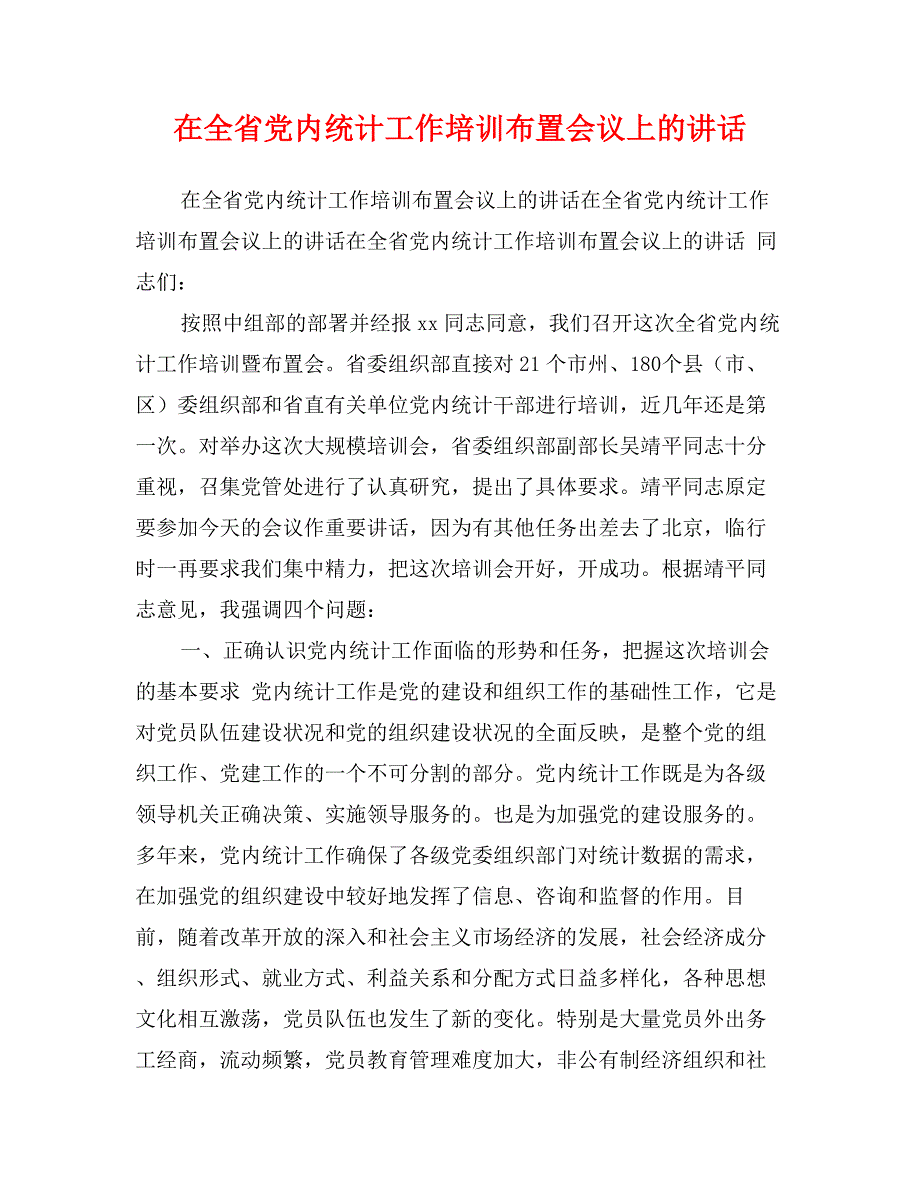 在全省党内统计工作培训布置会议上的讲话

在全省党内统计工作培训布置会议上的讲话在全省党内统计工作培训布置会议上的讲话在全省党内统计工作培训布置会议上的讲话 同志们：

按照中组部的部署并经报 xx 同志同意，我们召开这次全省党内统计工作培训暨布置会。省委组织部直接对 21 个市州、180个县（市、区）委组织部和省直有关单位党内统计干部进行培训，近几年还是第一次。对举办这次大规模培训会，省委组织部副部长吴靖平同志十分重视，召集党管处进行了认真研究，提出了具体要求。靖平同志原定要参加今天的会议作重要讲话，因为有其他任务出差去了北京，临行时一再要求我们集中精力，把这次培训会开好，开成功。根据靖平同志意见，我强调四个问题：

一、正确认识党内统计工作面临的形势和任务，把握这次培训会的基本要求 党内统计工作是党的建设和组织工作的基础性工作，它是对党员队伍建设状况和党的组织建设状况的全面反映，是整个党的组织工作、党建工作的一个不可分割的部分。党内统计工作既是为各级领导机关正确决策、实施领导服务的。也是为加强党的建设服务的。多年来，党内统计工作确保了各级党委组织部门对统计数据的需求，在加强党的组织建设中较好地发挥了信息、咨询和监督的作用。目前，随着改革开放的深入和社会主义市场经济的发展，社会经济成分、组织形式、就业方式、利益关系和分配方式日益多样化，各种思想文化相互激荡，党员队伍也发生了新的变化。特别是大量党员外出务工经商，流动频繁，党员教育管理难度加大，非公有制经济组织和社